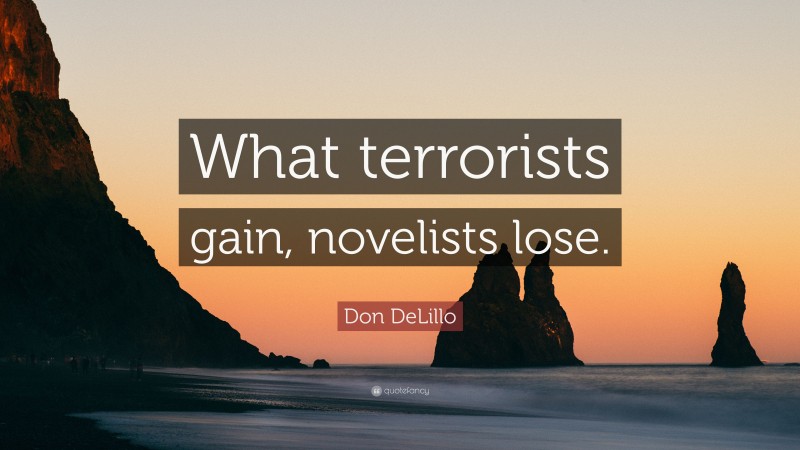 What terrorists gain, novelists lose.

Don DeLillo

quotefancy